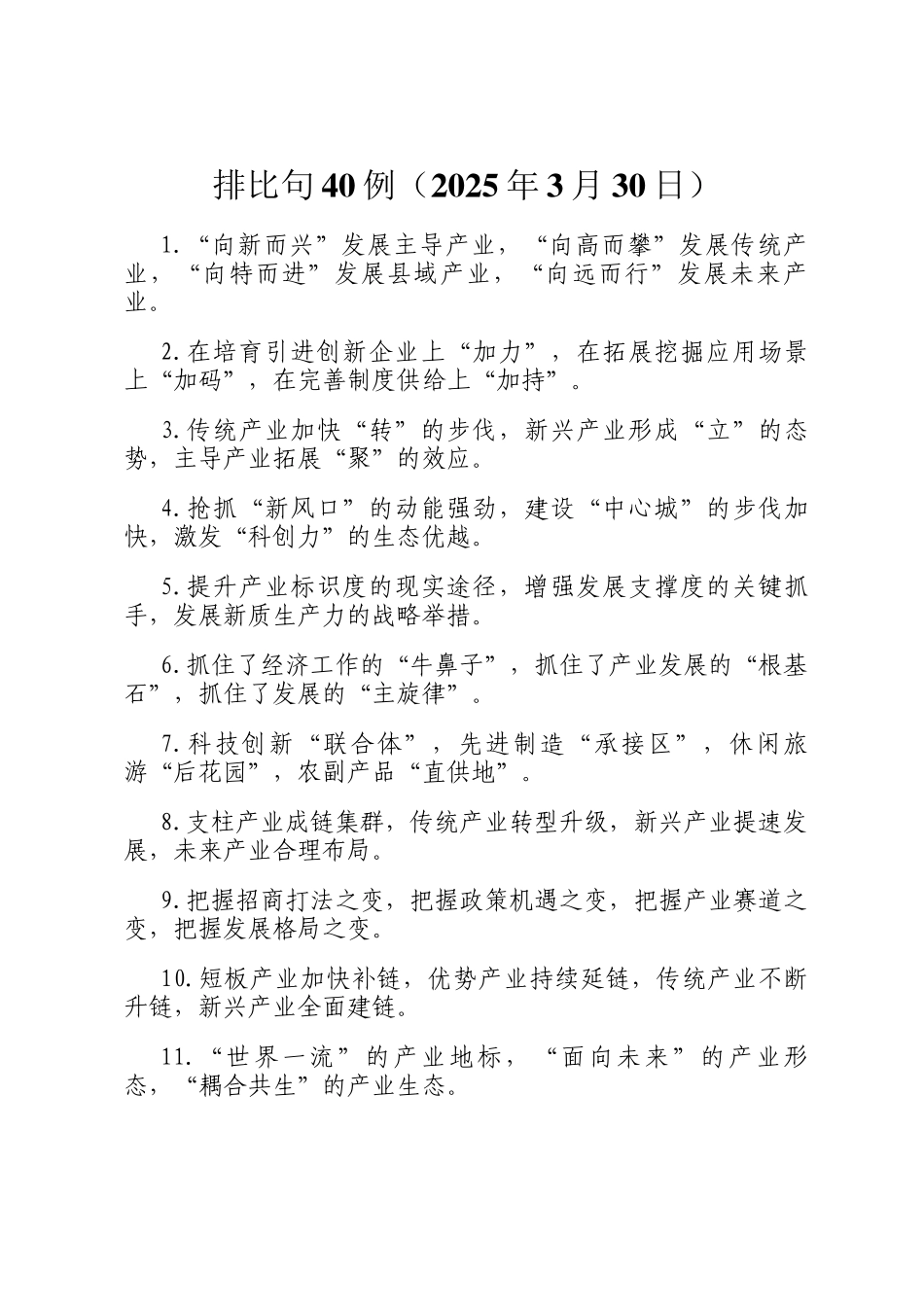 排比句40例（2025年3月30日）

1.“向新而兴”发展主导产业，“向高而攀”发展传统产业，“向特而进”发展县域产业，“向远而行”发展未来产业。

2.在培育引进创新企业上“加力”，在拓展挖掘应用场景上“加码”，在完善制度供给上“加持”。

3.传统产业加快“转”的步伐，新兴产业形成“立”的态势，主导产业拓展“聚”的效应。

4.抢抓“新风口”的动能强劲，建设“中心城”的步伐加快，激发“科创力”的生态优越。

5.提升产业标识度的现实途径，增强发展支撑度的关键抓手，发展新质生产力的战略举措。

6.抓住了经济工作的“牛鼻子”，抓住了产业发展的“根基石”，抓住了发展的“主旋律”。

7.科技创新“联合体”，先进制造“承接区”，休闲旅游“后花园”，农副产品“直供地”。

8.支柱产业成链集群，传统产业转型升级，新兴产业提速发展，未来产业合理布局。

9.把握招商打法之变，把握政策机遇之变，把握产业赛道之变，把握发展格局之变。

10.短板产业加快补链，优势产业持续延链，传统产业不断升链，新兴产业全面建链。

11.“世界一流”的产业地标，“面向未来”的产业形态，“耦合共生”的产业生态。